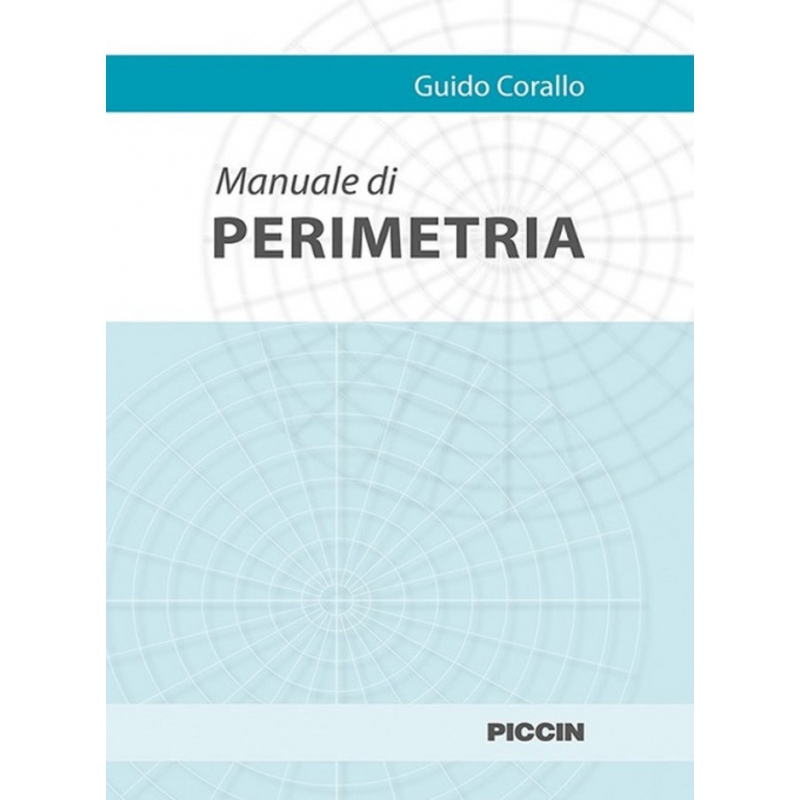 Guido Corallo

Manuale di
PERIMETRIA

PICCIN